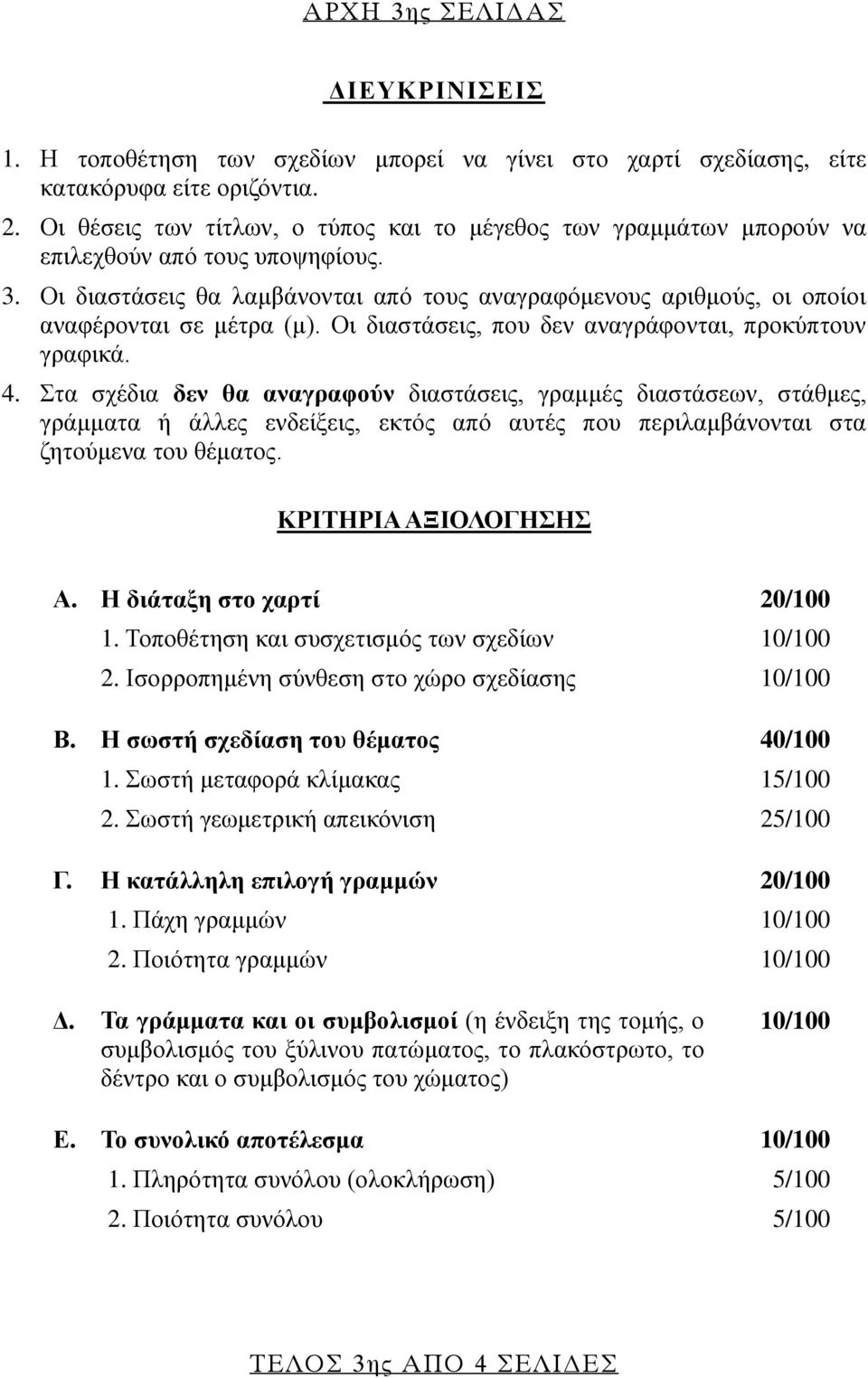 ΑΡΧΗ 3ης ΣΕΛΙΔΑΣ

ΔΙΕΥΚΡΙΝΙΣΕΙΣ

1. Η τοποθέτηση των σχεδίων μπορεί να γίνει στο χαρτί σχεδίασης, είτε κατακόρυφα είτε οριζόντια.
2. Οι θέσεις των τίτλων, ο τύπος και το μέγεθος των γραμμάτων μπορούν να επιλεχθούν από τους υποψηφίους.
3. Οι διαστάσεις θα λαμβάνονται από τους αναγραφόμενους αριθμούς, οι οποίοι αναφέρονται σε μέτρα (μ). Οι διαστάσεις, που δεν αναγράφονται, προκύπτουν γραφικά.
4. Στα σχέδια δεν θα αναγραφούν διαστάσεις, γραμμές διαστάσεων, στάθμες, γράμματα ή άλλες ενδείξεις, εκτός από αυτές που περιλαμβάνονται στα ζητούμενα του θέματος.

ΚΡΙΤΗΡΙΑ ΑΞΙΟΛΟΓΗΣΗΣ

Α. Η διάταξη στο χαρτί 20/100
1. Τοποθέτηση και συσχετισμός των σχεδίων 10/100
2. Ισορροπημένη σύνθεση στο χώρο σχεδίασης 10/100

Β. Η σωστή σχεδίαση του θέματος 40/100
1. Σωστή μεταφορά κλίμακας 15/100
2. Σωστή γεωμετρική απεικόνιση 25/100

Γ. Η κατάλληλη επιλογή γραμμών 20/100
1. Πάχη γραμμών 10/100
2. Ποιότητα γραμμών 10/100

Δ. Τα γράμματα και οι συμβολισμοί (η ένδειξη της τομής, ο συμβολισμός του ξύλινου πατώματος, το πλακόστρωτο, το δέντρο και ο συμβολισμός του χώματος) 10/100

Ε. Το συνολικό αποτέλεσμα 10/100
1. Πληρότητα συνόλου (ολοκλήρωση) 5/100
2. Ποιότητα συνόλου 5/100

ΤΕΛΟΣ 3ης ΑΠΟ 4 ΣΕΛΙΔΕΣ